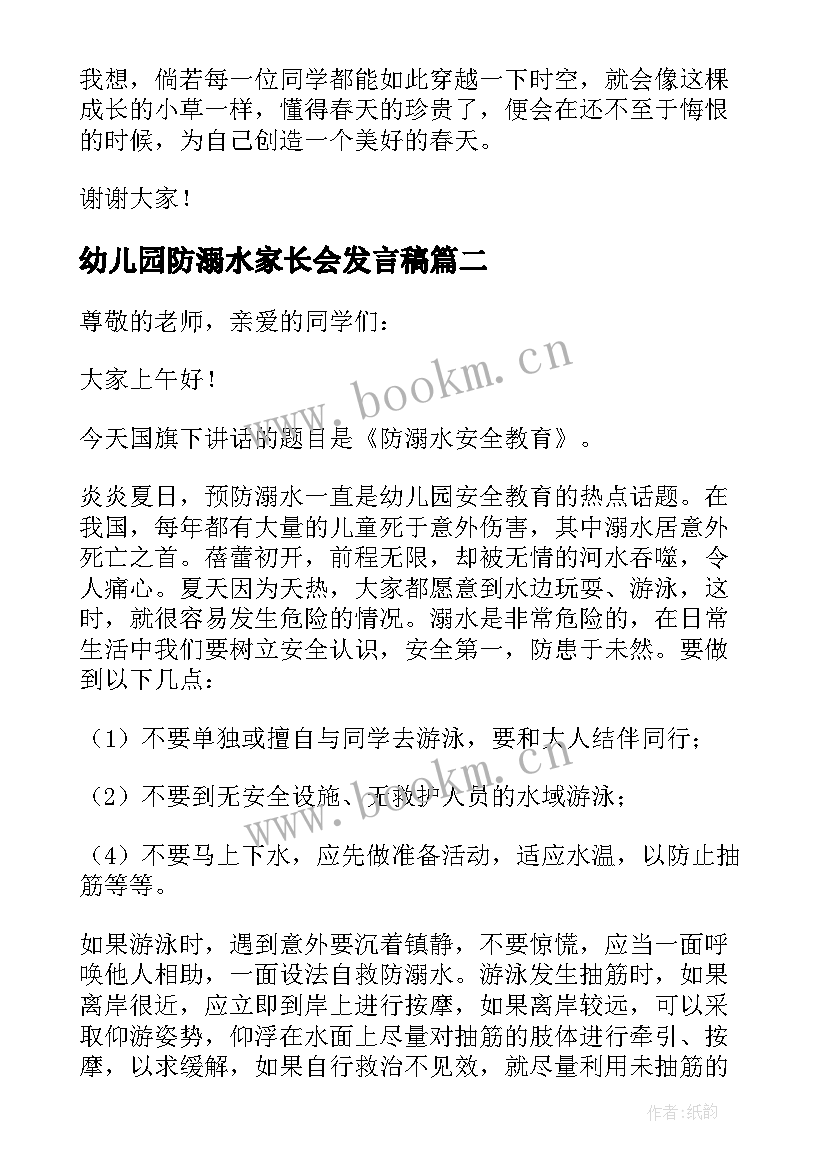 我想，倘若每一位同学都能如此穿越一下时空，就会像这棵成长的小草一样，懂得春天的珍贵了，便会在还不至于悔恨的时候，为自己创造一个美好的春天。

谢谢大家！

幼儿园防溺水家长会发言稿篇二

尊敬的老师，亲爱的同学们：

大家上午好！

今天国旗下讲话的题目是《防溺水安全教育》。

炎炎夏日，预防溺水一直是幼儿园安全教育的热点话题。在我国，每年都有大量的儿童死于意外伤害，其中溺水居意外死亡之首。蓓蕾初开，前程无限，却被无情的河水吞噬，令人痛心。夏天因为天热，大家都愿意到水边玩耍、游泳，这时，就很容易发生危险的情况。溺水是非常危险的，在日常生活中我们要树立安全认识，安全第一，防患于未然。要做到以下几点：

（1）不要单独或擅自与同学去游泳，要和大人结伴同行；

（2）不要到无安全设施、无救护人员的水域游泳；

（4）不要马上下水，应先做准备活动，适应水温，以防止抽筋等等。

如果游泳时，遇到意外要沉着镇静，不要惊慌，应当一面呼唤他人相助，一面设法自救防溺水。游泳发生抽筋时，如果离岸很近，应立即到岸上进行按摩，如果离岸较远，可以采取仰游姿势，仰浮在水面上尽量对抽筋的肢体进行牵引、按摩，以求缓解，如果自行救治不见效，就尽量利用未抽筋的

www.bookm.cn

www.bookm.cn

作者:纸韵